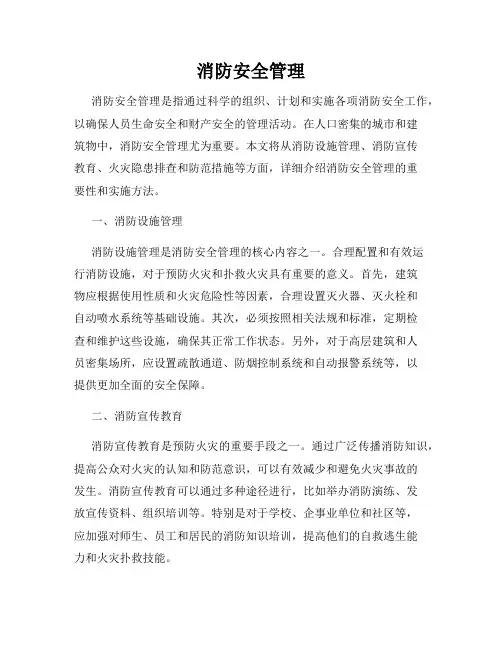 消防安全管理

消防安全管理是指通过科学的组织、计划和实施各项消防安全工作，以确保人员生命安全和财产安全的管理活动。在人口密集的城市和建筑物中，消防安全管理尤为重要。本文将从消防设施管理、消防宣传教育、火灾隐患排查和防范措施等方面，详细介绍消防安全管理的重要性和实施方法。

一、消防设施管理

消防设施管理是消防安全管理的核心内容之一。合理配置和有效运行消防设施，对于预防火灾和扑救火灾具有重要的意义。首先，建筑物应根据使用性质和火灾危险性等因素，合理设置灭火器、灭火栓和自动喷水系统等基础设施。其次，必须按照相关法规和标准，定期检查和维护这些设施，确保其正常工作状态。另外，对于高层建筑和人员密集场所，应设置疏散通道、防烟控制系统和自动报警系统等，以提供更加全面的安全保障。

二、消防宣传教育

消防宣传教育是预防火灾的重要手段之一。通过广泛传播消防知识，提高公众对火灾的认知和防范意识，可以有效减少和避免火灾事故的发生。消防宣传教育可以通过多种途径进行，比如举办消防演练、发放宣传资料、组织培训等。特别是对于学校、企事业单位和社区等，应加强对师生、员工和居民的消防知识培训，提高他们的自救逃生能力和火灾扑救技能。